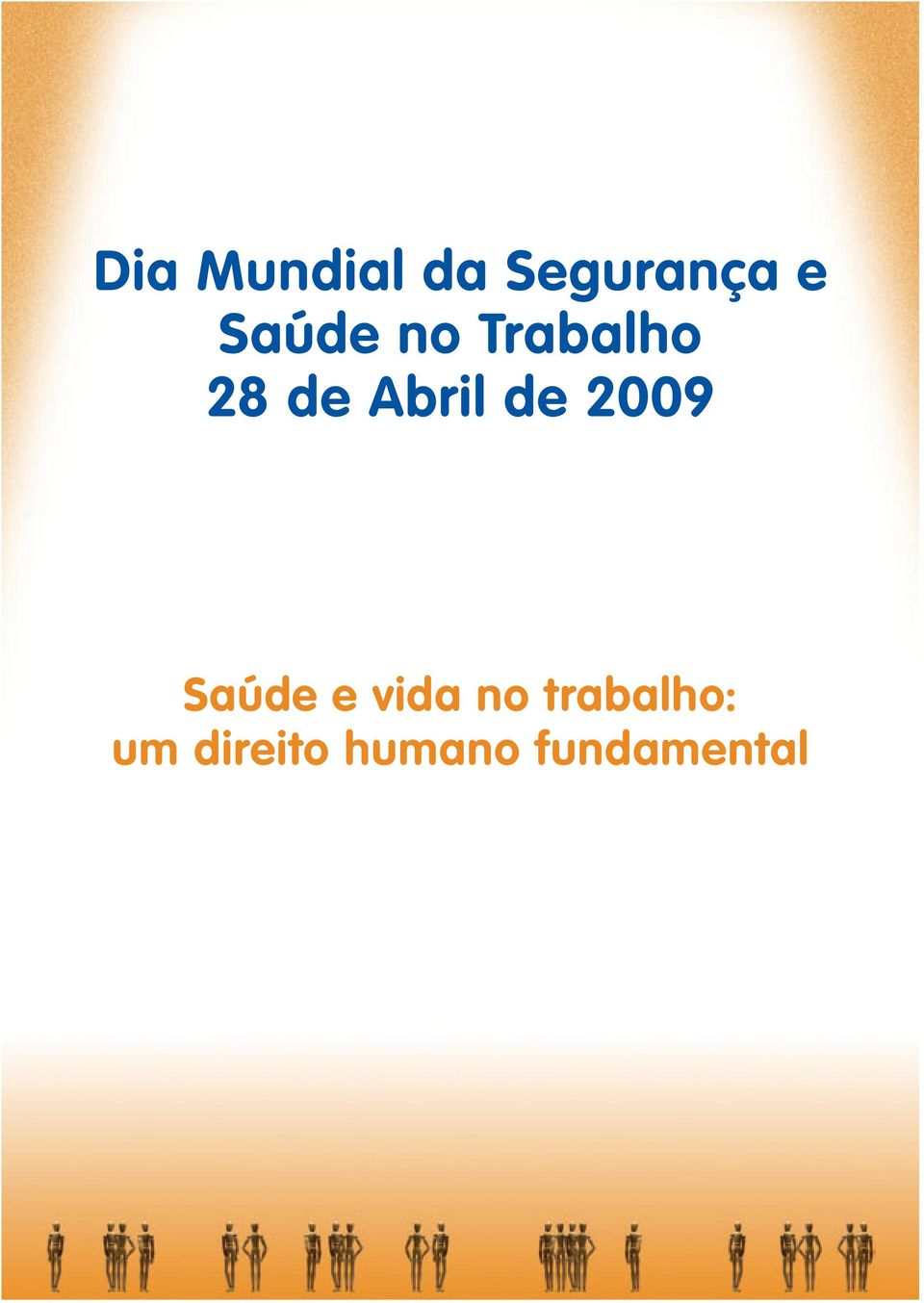 Dia Mundial da Segurança e Saúde no Trabalho
28 de Abril de 2009

Saúde e vida no trabalho:
um direito humano fundamental